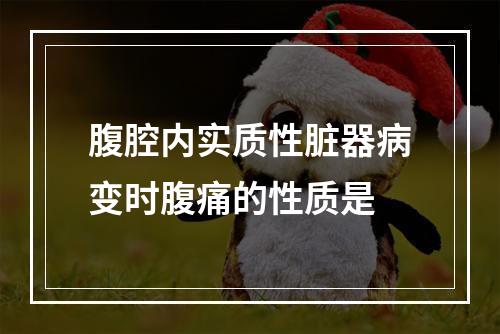 腹腔内实质性脏器病变时腹痛的性质是